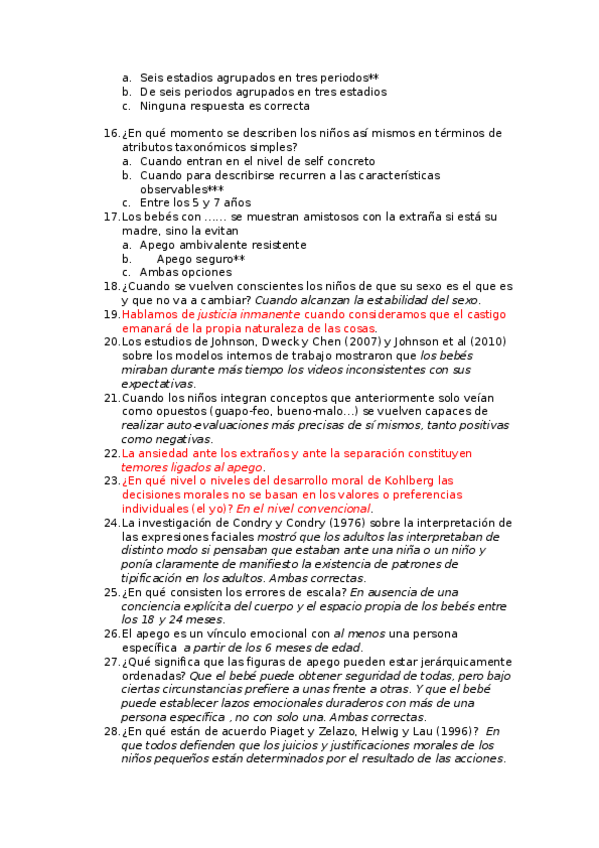 a. Seis estadios agrupados en tres periodos**
b. De seis periodos agrupados en tres estadios
c. Ninguna respuesta es correcta

16. ¿En qué momento se describen los niños así mismos en términos de atributos taxonómicos simples?
a. Cuando entran en el nivel de self concreto
b. Cuando para describirse recurren a las características observables***
c. Entre los 5 y 7 años
17. Los bebés con …… se muestran amistosos con la extraña si está su madre, sino la evitan
a. Apego ambivalente resistente
b. Apego seguro**
c. Ambas opciones
18. ¿Cuando se vuelven conscientes los niños de que su sexo es el que es y que no va a cambiar? Cuando alcanzan la estabilidad del sexo.
19. Hablamos de justicia inmanente cuando consideramos que el castigo emanará de la propia naturaleza de las cosas.
20. Los estudios de Johnson, Dweck y Chen (2007) y Johnson et al (2010) sobre los modelos internos de trabajo mostraron que los bebés miraban durante más tiempo los videos inconsistentes con sus expectativas.
21. Cuando los niños integran conceptos que anteriormente solo veían como opuestos (guapo-feo, bueno-malo…) se vuelven capaces de realizar auto-evaluaciones más precisas de sí mismos, tanto positivas como negativas.
22. La ansiedad ante los extraños y ante la separación constituyen temores ligados al apego.
23. ¿En qué nivel o niveles del desarrollo moral de Kohlberg las decisiones morales no se basan en los valores o preferencias individuales (el yo)? En el nivel convencional.
24. La investigación de Condry y Condry (1976) sobre la interpretación de las expresiones faciales mostró que los adultos las interpretaban de distinto modo si pensaban que estaban ante una niña o un niño y ponía claramente de manifiesto la existencia de patrones de tipificación en los adultos. Ambas correctas.
25. ¿En qué consisten los errores de escala? En ausencia de una conciencia explícita del cuerpo y el espacio propia de los bebés entre los 18 y 24 meses.
26. El apego es un vínculo emocional con al menos una persona específica a partir de los 6 meses de edad.
27. ¿Qué significa que las figuras de apego pueden estar jerárquicamente ordenadas? Que el bebé puede obtener seguridad de todas, pero bajo ciertas circunstancias prefiere a unas frente a otras. Y que el bebé puede establecer lazos emocionales duraderos con más de una persona específica , no con solo una. Ambas correctas.
28. ¿En qué están de acuerdo Piaget y Zelazo, Helwig y Lau (1996)? En que todos defienden que los juicios y justificaciones morales de los niños pequeños están determinados por el resultado de las acciones.